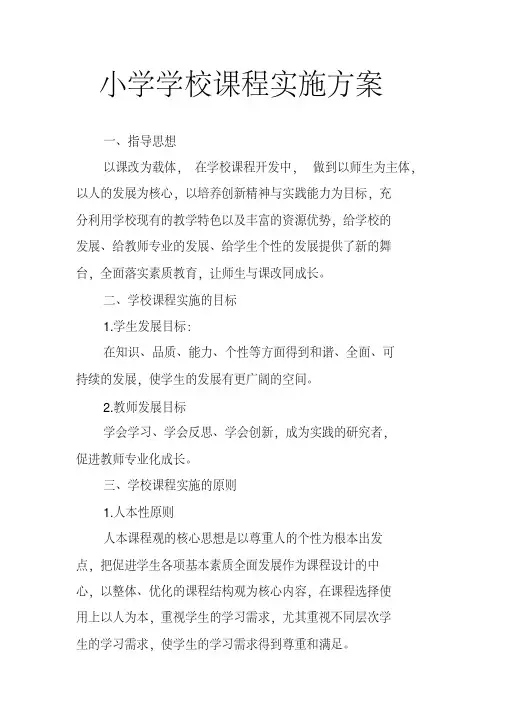 小学学校课程实施方案

一、指导思想

以课改为载体， 在学校课程开发中， 做到以师生为主体，以人的发展为核心，以培养创新精神与实践能力为目标，充分利用学校现有的教学特色以及丰富的资源优势，给学校的发展、给教师专业的发展、给学生个性的发展提供了新的舞台，全面落实素质教育，让师生与课改同成长。

二、学校课程实施的目标

1.学生发展目标：

在知识、品质、能力、个性等方面得到和谐、全面、可持续的发展，使学生的发展有更广阔的空间。

2.教师发展目标

学会学习、学会反思、学会创新，成为实践的研究者，促进教师专业化成长。

三、学校课程实施的原则

1.人本性原则

人本课程观的核心思想是以尊重人的个性为根本出发点，把促进学生各项基本素质全面发展作为课程设计的中心，以整体、优化的课程结构观为核心内容，在课程选择使用上以人为本，重视学生的学习需求，尤其重视不同层次学生的学习需求，使学生的学习需求得到尊重和满足。